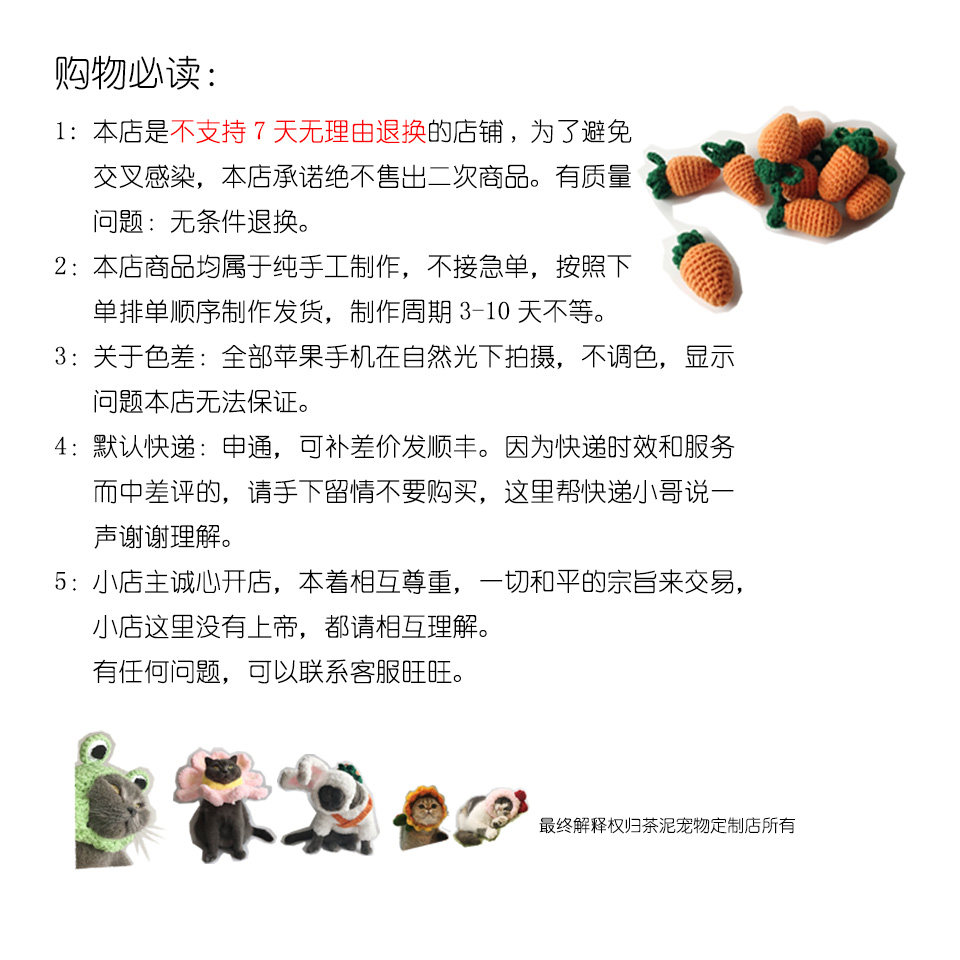 购物必读：

1：本店是不支持 7 天无理由退换的店铺，为了避免交叉感染，本店承诺绝不售出二次商品。有质量问题：无条件退换。

2：本店商品均属于纯手工制作，不接急单，按照下单排单顺序制作发货，制作周期 3-10 天不等。

3：关于色差：全部苹果手机在自然光下拍摄，不调色，显示问题本店无法保证。

4：默认快递：申通，可补差价发顺丰。因为快递时效和服务而中差评的，请手下留情不要购买，这里帮快递小哥说一声谢谢理解。

5：小店主诚心开店，本着相互尊重，一切和平的宗旨来交易，小店这里没有上帝，都请相互理解。
有任何问题，可以联系客服旺旺。

最终解释权归茶泥宠物定制店所有